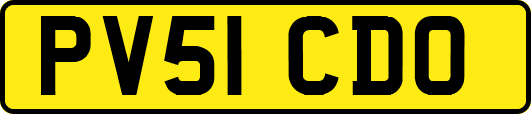 PV51 CDO